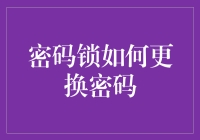 密码锁如何更换密码